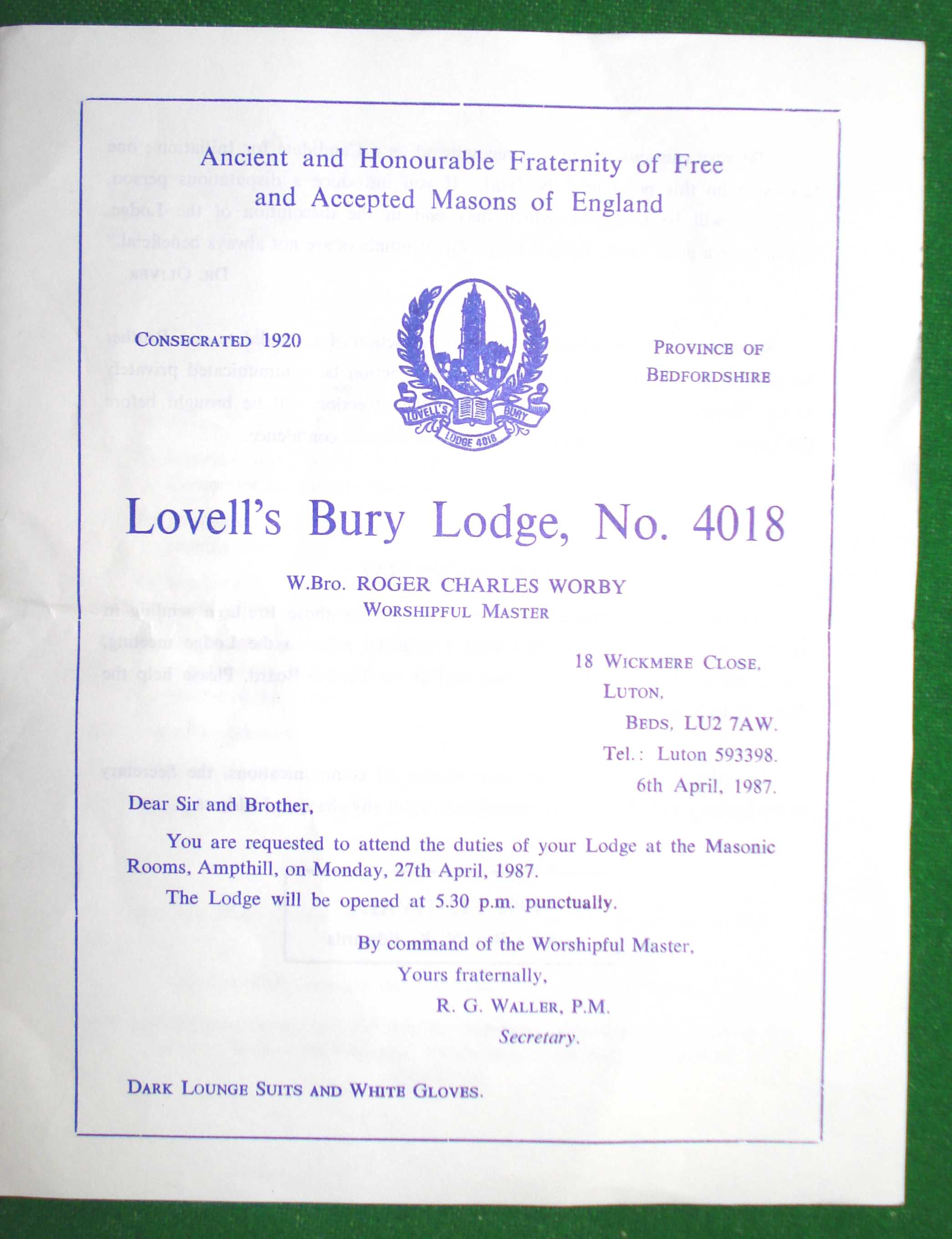 Ancient and Honourable Fraternity of Free and Accepted Masons of England

CONSECRATED 1920

LOVELL'S BURY
LODGE 4018

PROVINCE OF BEDFORDSHIRE

Lovell's Bury Lodge, No. 4018

W.Bro. ROGER CHARLES WORBY
WORSHIPFUL MASTER

18 WICKMERE CLOSE,
LUTON,
BEDS, LU2 7AW.
Tel.: Luton 593398.
6th April, 1987.

Dear Sir and Brother,

You are requested to attend the duties of your Lodge at the Masonic Rooms, Ampthill, on Monday, 27th April, 1987.

The Lodge will be opened at 5.30 p.m. punctually.

By command of the Worshipful Master,
Yours fraternally,
R. G. WALLER, P.M.
Secretary.

DARK LOUNGE SUITS AND WHITE GLOVES.